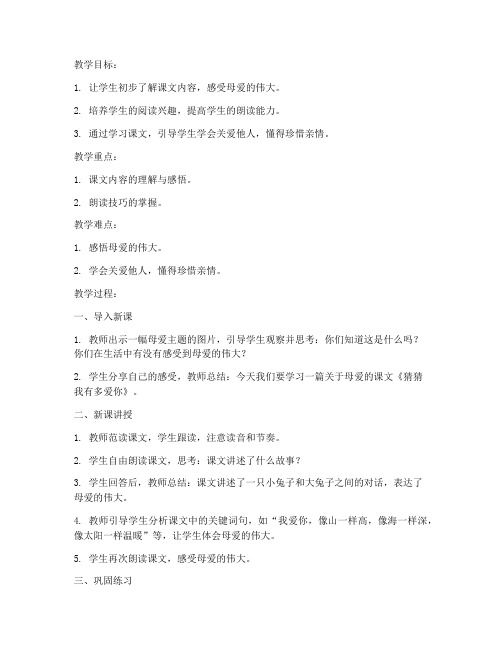 教学目标：

1. 让学生初步了解课文内容，感受母爱的伟大。

2. 培养学生的阅读兴趣，提高学生的朗读能力。

3. 通过学习课文，引导学生学会关爱他人，懂得珍惜亲情。

教学重点：

1. 课文内容的理解与感悟。

2. 朗读技巧的掌握。

教学难点：

1. 感悟母爱的伟大。

2. 学会关爱他人，懂得珍惜亲情。

教学过程：

一、导入新课

1. 教师出示一幅母爱主题的图片，引导学生观察并思考：你们知道这是什么吗？你们在生活中有没有感受到母爱的伟大？

2. 学生分享自己的感受，教师总结：今天我们要学习一篇关于母爱的课文《猜猜我有多爱你》。

二、新课讲授

1. 教师范读课文，学生跟读，注意读音和节奏。

2. 学生自由朗读课文，思考：课文讲述了什么故事？

3. 学生回答后，教师总结：课文讲述了一只小兔子和大兔子之间的对话，表达了母爱的伟大。

4. 教师引导学生分析课文中的关键词句，如“我爱你，像山一样高，像海一样深，像太阳一样温暖”等，让学生体会母爱的伟大。

5. 学生再次朗读课文，感受母爱的伟大。

三、巩固练习